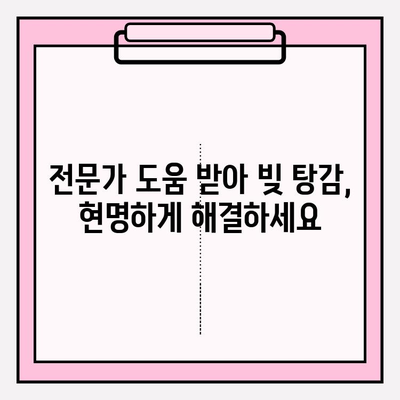 전문가 도움 받아 빚 탕감,
현명하게 해결하세요